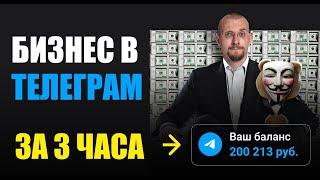 БИЗНЕС В
ТЕЛЕГРАМ
ЗА 3 ЧАСА

Ваш баланс
200 213 руб.